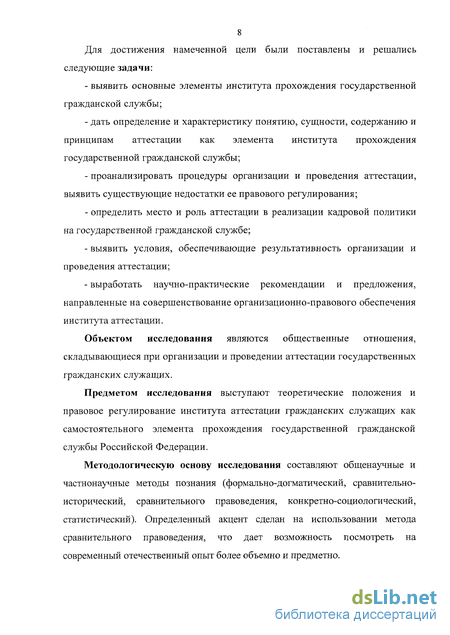 8

Для достижения намеченной цели были поставлены и решались следующие задачи:

- выявить основные элементы института прохождения государственной гражданской службы;

- дать определение и характеристику понятию, сущности, содержанию и принципам аттестации как элемента института прохождения государственной гражданской службы;

- проанализировать процедуры организации и проведения аттестации, выявить существующие недостатки ее правового регулирования;

- определить место и роль аттестации в реализации кадровой политики на государственной гражданской службе;

- выявить условия, обеспечивающие результативность организации и проведения аттестации;

- выработать научно-практические рекомендации и предложения, направленные на совершенствование организационно-правового обеспечения института аттестации.

Объектом исследования являются общественные отношения, складывающиеся при организации и проведении аттестации государственных гражданских служащих.

Предметом исследования выступают теоретические положения и правовое регулирование института аттестации гражданских служащих как самостоятельного элемента прохождения государственной гражданской службы Российской Федерации.

Методологическую основу исследования составляют общенаучные и частнонаучные методы познания (формально-догматический, сравнительно-исторический, сравнительного правоведения, конкретно-социологический, статистический). Определенный акцент сделан на использовании метода сравнительного правоведения, что дает возможность посмотреть на современный отечественный опыт более объемно и предметно.

dsLib.net
библиотека диссертаций